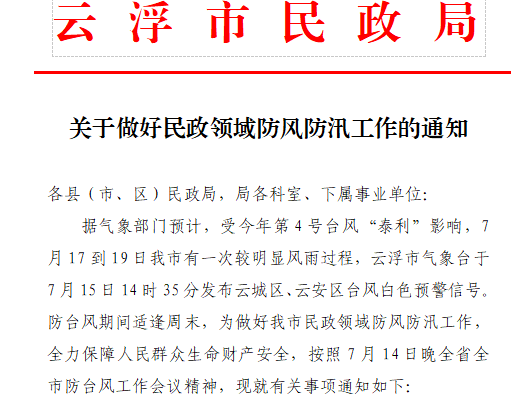 云浮市民政局

关于做好民政领域防风防汛工作的通知

各县（市、区）民政局，局各科室、下属事业单位：

据气象部门预计，受今年第4号台风“泰利”影响，7月17到19日我市有一次较明显风雨过程，云浮市气象台于7月15日14时35分发布云城区、云安区台风白色预警信号。防台风期间适逢周末，为做好我市民政领域防风防汛工作，全力保障人民群众生命财产安全，按照7月14日晚全省全市防台风工作会议精神，现就有关事项通知如下：